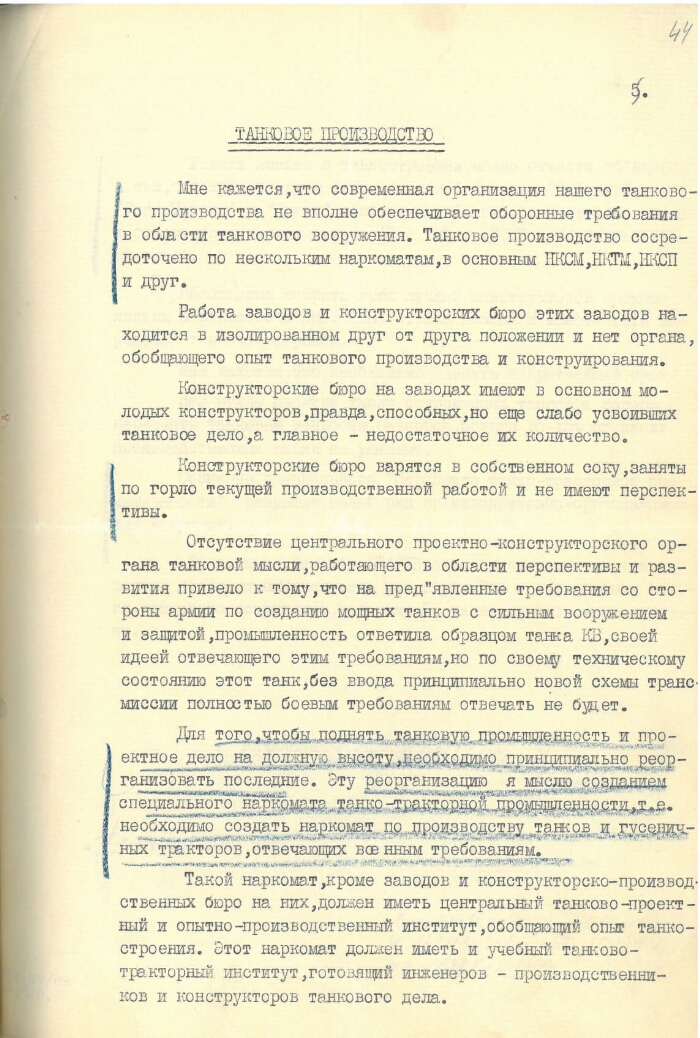 44

5.

ТАНКОВОЕ ПРОИЗВОДСТВО

Мне кажется,что современная организация нашего танкового производства не вполне обеспечивает оборонные требования в области танкового вооружения. Танковое производство сосредоточено по нескольким наркоматам,в основным НКСМ,НКТМ,НКСП и друг.

Работа заводов и конструкторских бюро этих заводов находится в изолированном друг от друга положении и нет органа, обобщающего опыт танкового производства и конструирования.

Конструкторские бюро на заводах имеют в основном молодых конструкторов,правда,способных,но еще слабо усвоивших танковое дело,а главное - недостаточное их количество.

Конструкторские бюро варятся в собственном соку,заняты по горло текущей производственной работой и не имеют перспективы.

Отсутствие центрального проектно-конструкторского органа танковой мысли,работающего в области перспективы и развития привело к тому,что на пред"явленные требования со стороны армии по созданию мощных танков с сильным вооружением и защитой,промышленность ответила образцом танка КВ,своей идеей отвечающего этим требованиям,но по своему техническому состоянию этот танк,без ввода принципиально новой схемы трансмиссии полностью боевым требованиям отвечать не будет.

Для того,чтобы поднять танковую промышленность и проектное дело на должную высоту,необходимо принципиально реорганизовать последние. Эту реорганизацию я мыслю созданием специального наркомата танко-тракторной промышленности,т.е. необходимо создать наркомат по производству танков и гусеничных тракторов,отвечающих военным требованиям.

Такой наркомат,кроме заводов и конструкторско-производственных бюро на них,должен иметь центральный танково-проектный и опытно-производственный институт,обобщающий опыт танкостроения. Этот наркомат должен иметь и учебный танково-тракторный институт,готовящий инженеров - производственников и конструкторов танкового дела.